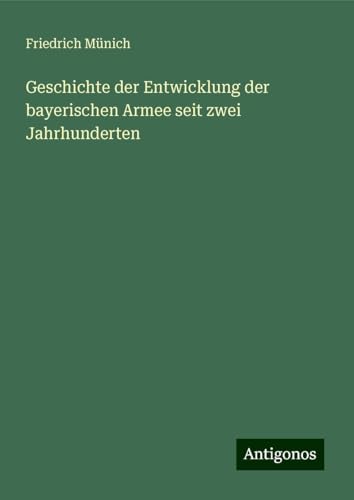 Friedrich Münich

Geschichte der Entwicklung der bayerischen Armee seit zwei Jahrhunderten

Antigonos